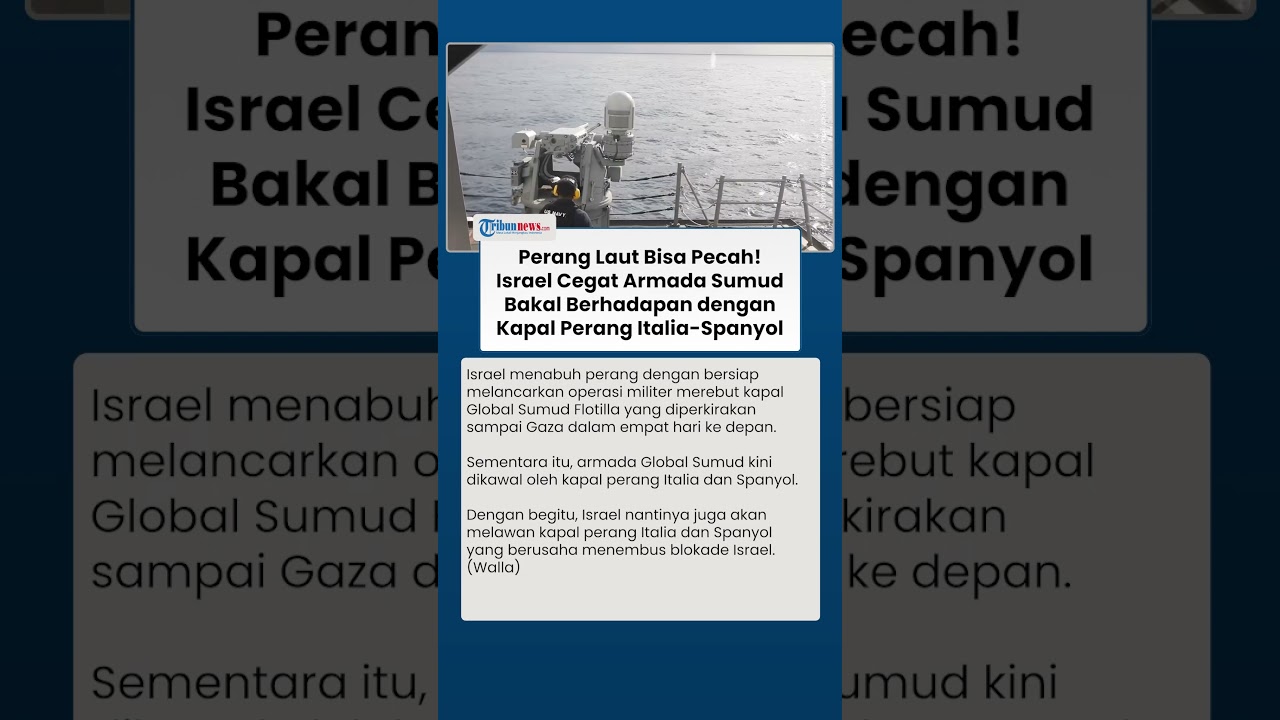 Tribunnews.com

Perang Laut Bisa Pecah! Israel Cegat Armada Sumud Bakal Berhadapan dengan Kapal Perang Italia-Spanyol

Israel menabuh perang dengan bersiap melancarkan operasi militer merebut kapal Global Sumud Flotilla yang diperkirakan sampai Gaza dalam empat hari ke depan.

Sementara itu, armada Global Sumud kini dikawal oleh kapal perang Italia dan Spanyol.

Dengan begitu, Israel nantinya juga akan melawan kapal perang Italia dan Spanyol yang berusaha menembus blokade Israel. (Walla)